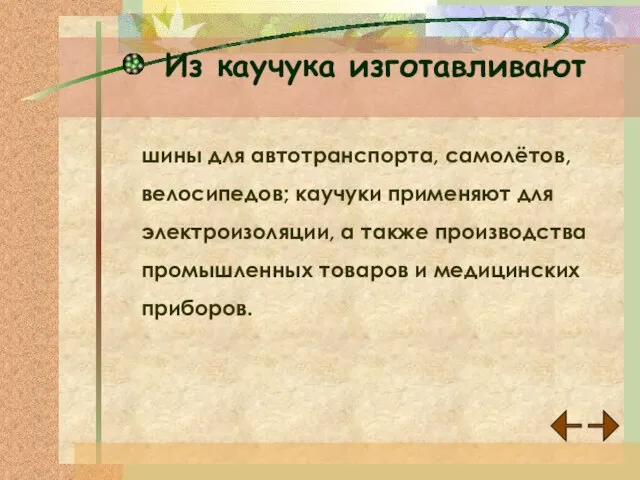 Из каучука изготавливают

шины для автотранспорта, самолётов, велосипедов; каучуки применяют для электроизоляции, а также производства промышленных товаров и медицинских приборов.